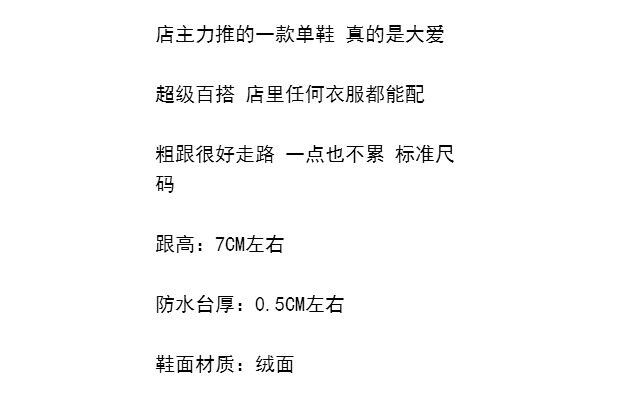 店主力推的一款单鞋 真的是大爱

超级百搭 店里任何衣服都能配

粗跟很好走路 一点也不累 标准尺码

跟高：7CM左右

防水台厚：0.5CM左右

鞋面材质：绒面